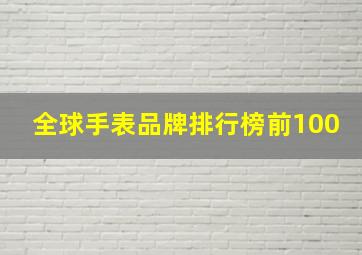 全球手表品牌排行榜前100